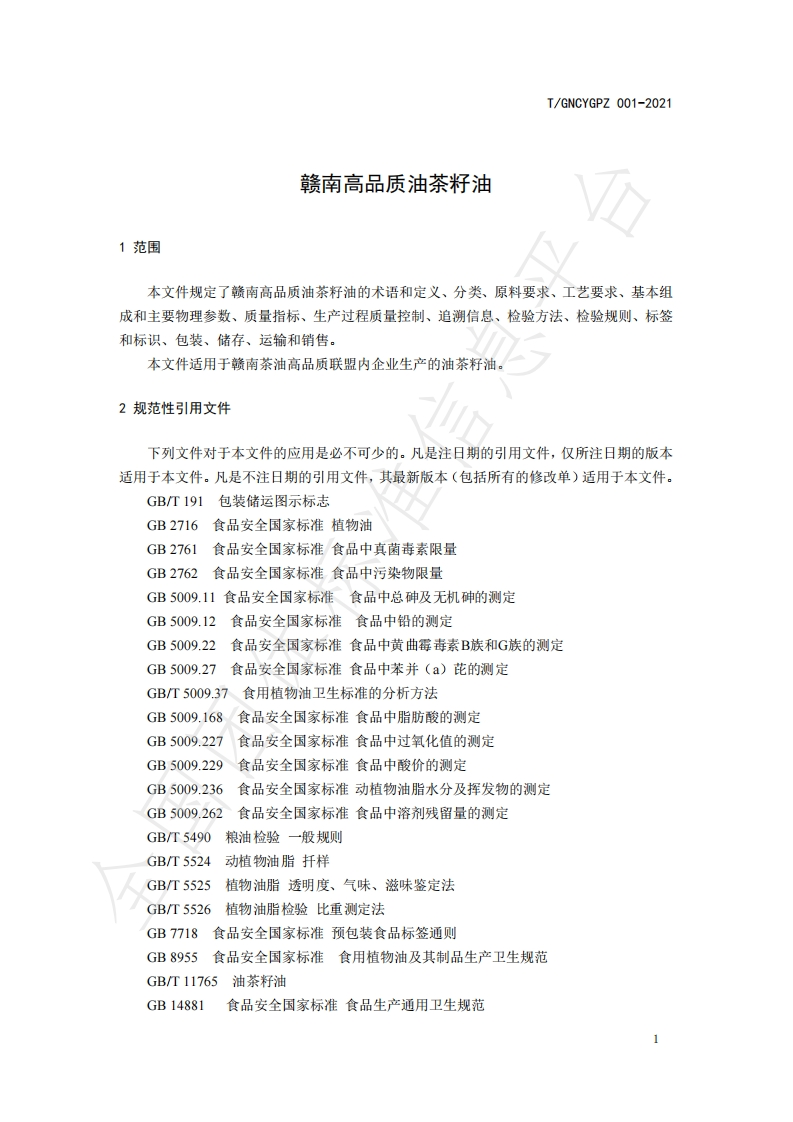 T/GNCYGPZ 001-2021

赣南高品质油茶籽油

1 范围

本文件规定了赣南高品质油茶籽油的术语和定义、分类、原料要求、工艺要求、基本组成和主要物理参数、质量指标、生产过程质量控制、追溯信息、检验方法、检验规则、标签和标识、包装、储存、运输和销售。

本文件适用于赣南茶油高品质联盟内企业生产的油茶籽油。

2 规范性引用文件

下列文件对于本文件的应用是必不可少的。凡是注日期的引用文件，仅所注日期的版本适用于本文件。凡是不注日期的引用文件，其最新版本（包括所有的修改单）适用于本文件。

GB/T 191 包装储运图示标志
GB 2716 食品安全国家标准 植物油
GB 2761 食品安全国家标准 食品中真菌毒素限量
GB 2762 食品安全国家标准 食品中污染物限量
GB 5009.11 食品安全国家标准 食品中总砷及无机砷的测定
GB 5009.12 食品安全国家标准 食品中铅的测定
GB 5009.22 食品安全国家标准 食品中黄曲霉毒素B族和G族的测定
GB 5009.27 食品安全国家标准 食品中苯并（a）芘的测定
GB/T 5009.37 食用植物油卫生标准的分析方法
GB 5009.168 食品安全国家标准 食品中脂肪酸的测定
GB 5009.227 食品安全国家标准 食品中过氧化值的测定
GB 5009.229 食品安全国家标准 食品中酸价的测定
GB 5009.236 食品安全国家标准 动植物油脂水分及挥发物的测定
GB 5009.262 食品安全国家标准 食品中溶剂残留量的测定
GB/T 5490 粮油检验 一般规则
GB/T 5524 动植物油脂 扦样
GB/T 5525 植物油脂 透明度、气味、滋味鉴定法
GB/T 5526 植物油脂检验 比重测定法
GB 7718 食品安全国家标准 预包装食品标签通则
GB 8955 食品安全国家标准 食用植物油及其制品生产卫生规范
GB/T 11765 油茶籽油
GB 14881 食品安全国家标准 食品生产通用卫生规范

1